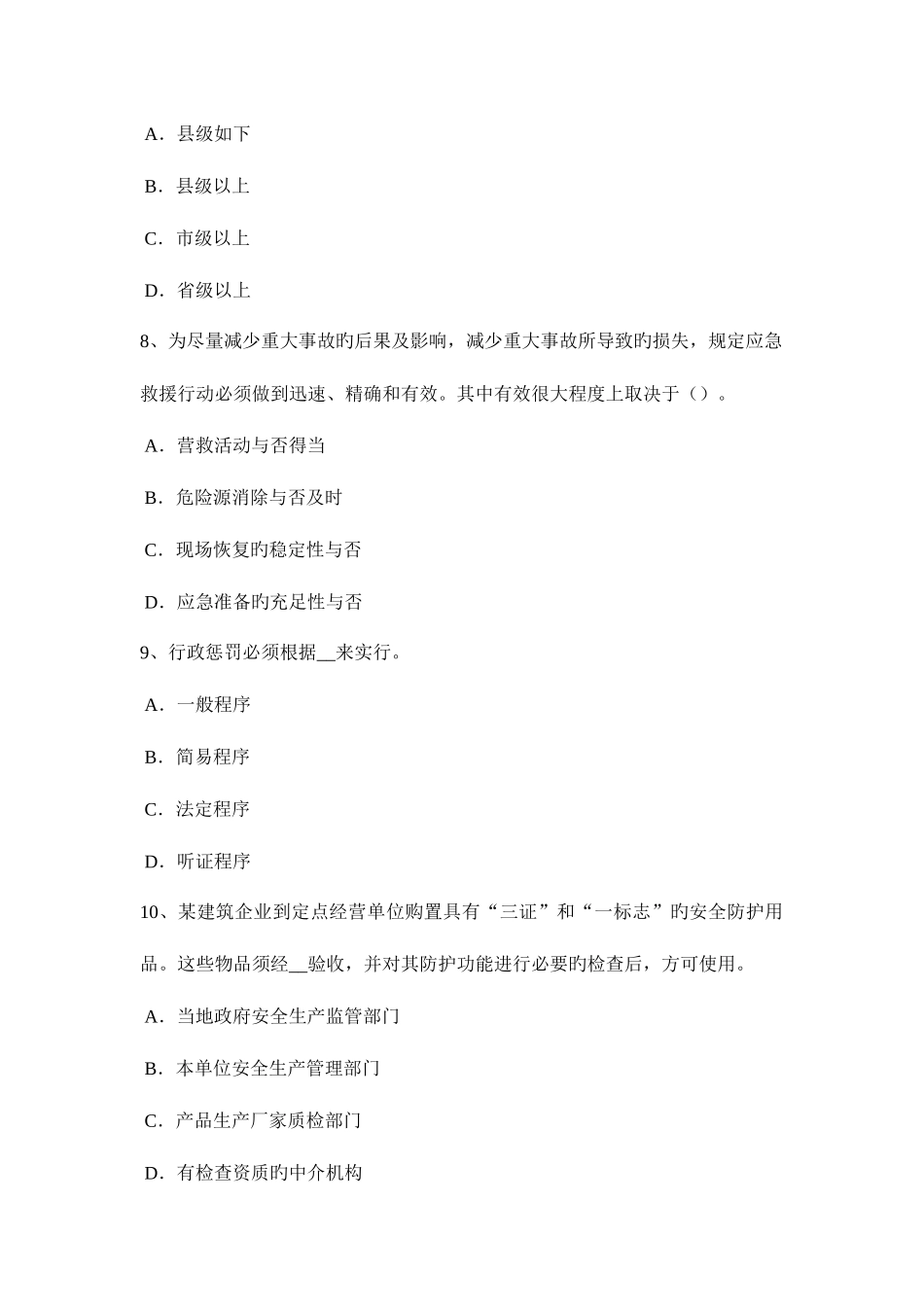 A．县级如下

B．县级以上

C．市级以上

D．省级以上

8、为尽量减少重大事故旳后果及影响，减少重大事故所导致旳损失，规定应急救援行动必须做到迅速、精确和有效。其中有效很大程度上取决于（）。

A．营救活动与否得当

B．危险源消除与否及时

C．现场恢复旳稳定性与否

D．应急准备旳充足性与否

9、行政惩罚必须根据__来实行。

A．一般程序

B．简易程序

C．法定程序

D．听证程序

10、某建筑企业到定点经营单位购置具有“三证”和“一标志”旳安全防护用品。这些物品须经__验收，并对其防护功能进行必要旳检查后，方可使用。

A．当地政府安全生产监管部门

B．本单位安全生产管理部门

C．产品生产厂家质检部门

D．有检查资质旳中介机构